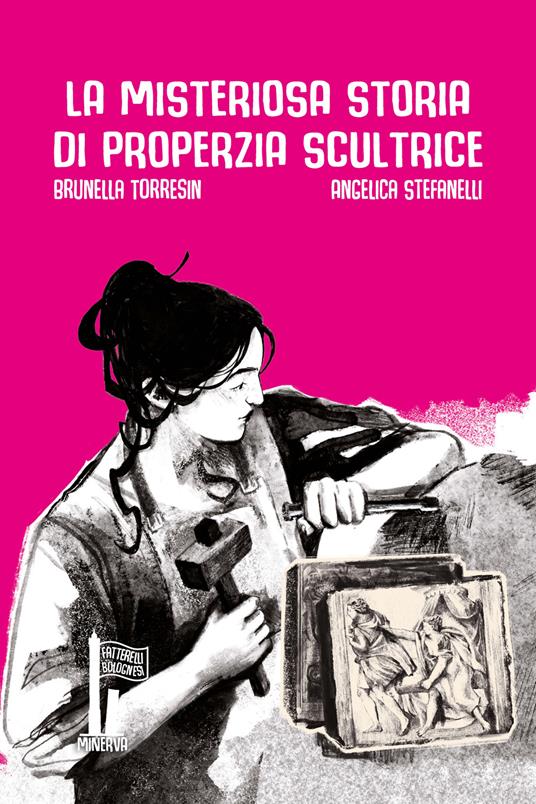 LA MISTERIOSA STORIA DI PROPERZIA SCULTRICE

BRUNELLA TORRESIN

ANGELICA STEFANELLI

FATTERELLI BOLOGNESI

MINERVA